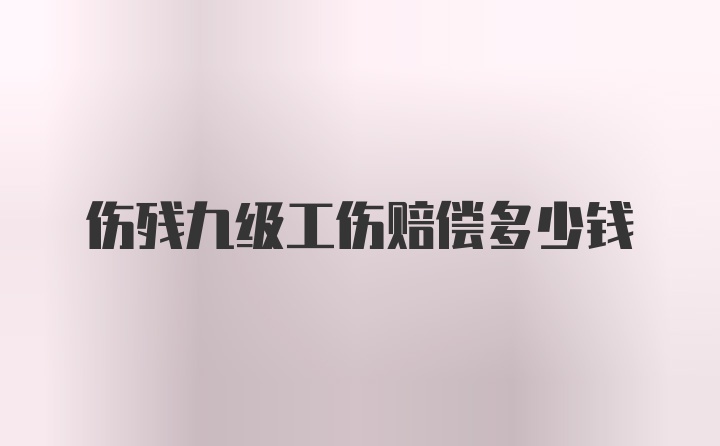 伤残九级工伤赔偿多少钱